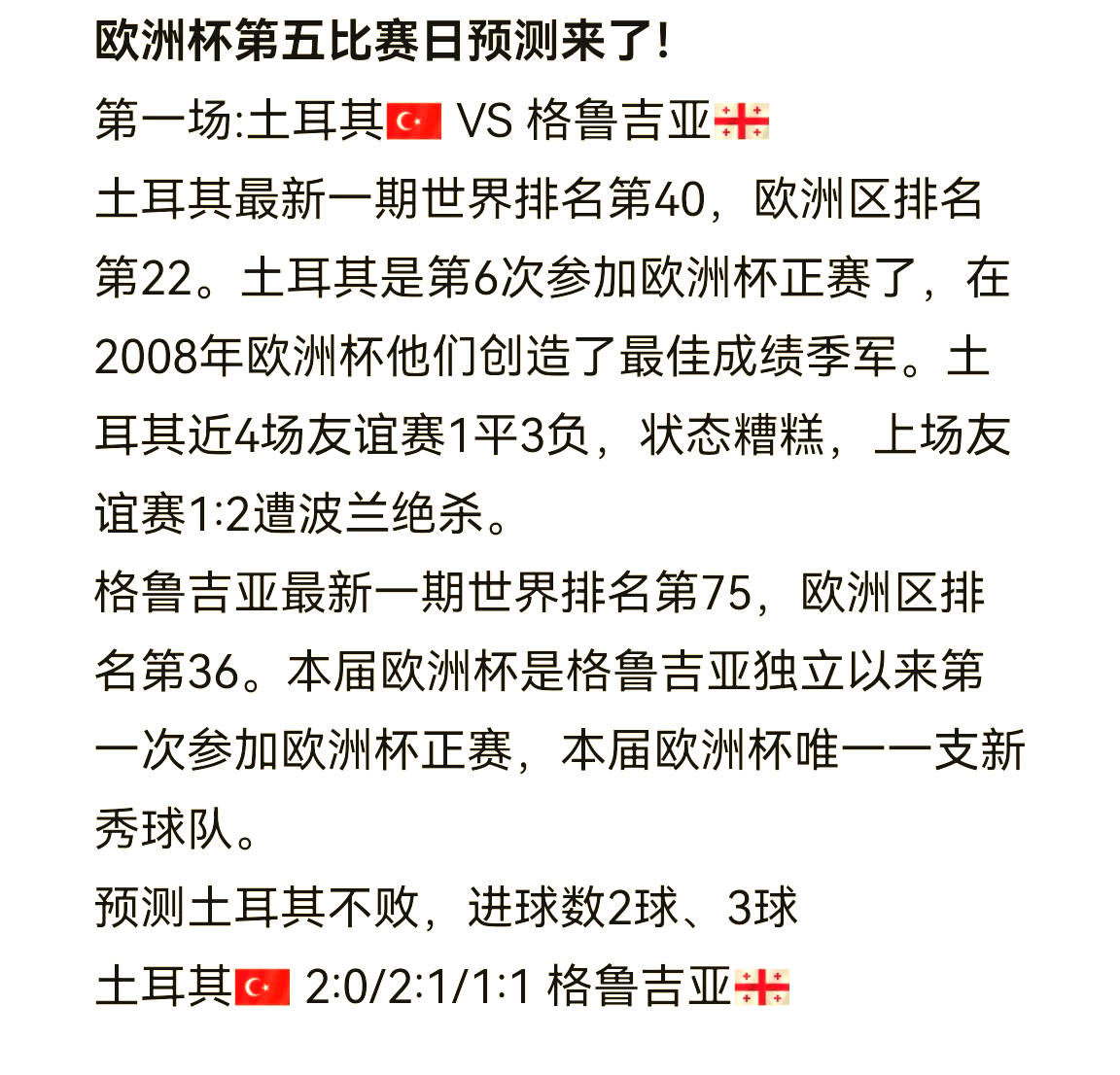 欧洲杯第五比赛日预测来了!

第一场:土耳其🇹🇷 VS 格鲁吉亚🇬🇪

土耳其最新一期世界排名第40，欧洲区排名第22。土耳其是第6次参加欧洲杯正赛了，在2008年欧洲杯他们创造了最佳成绩季军。土耳其近4场友谊赛1平3负，状态糟糕，上场友谊赛1:2遭波兰绝杀。

格鲁吉亚最新一期世界排名第75，欧洲区排名第36。本届欧洲杯是格鲁吉亚独立以来第一次参加欧洲杯正赛，本届欧洲杯唯一一支新秀球队。

预测土耳其不败，进球数2球、3球

土耳其🇹🇷 2:0/2:1/1:1 格鲁吉亚🇬🇪